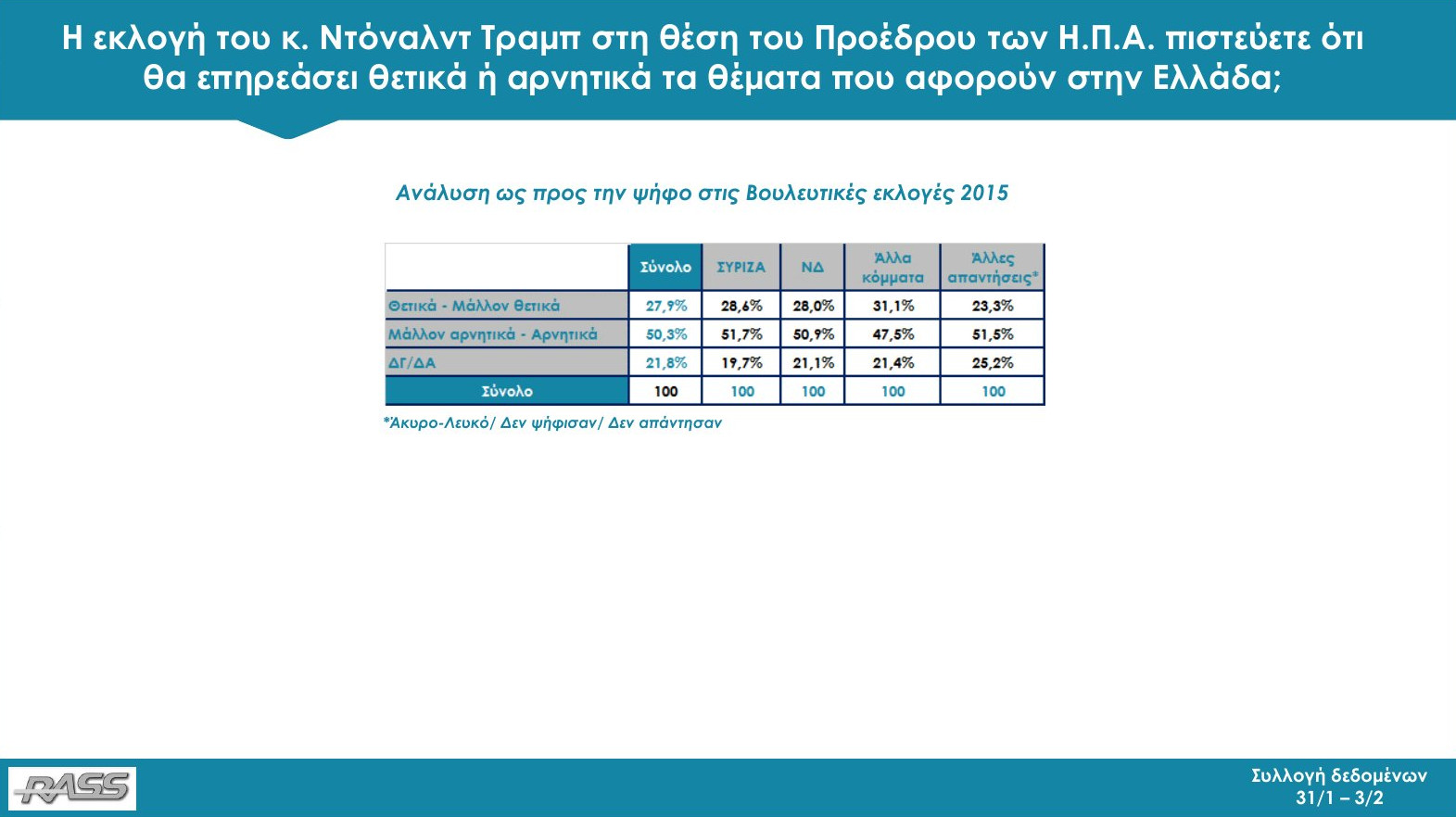 Η εκλογή του κ. Ντόναλντ Τραμπ στη θέση του Προέδρου των Η.Π.Α. πιστεύετε ότι θα επηρεάσει θετικά ή αρνητικά τα θέματα που αφορούν στην Ελλάδα;

Ανάλυση ως προς την ψήφο στις Βουλευτικές εκλογές 2015

| | Σύνολο | ΣΥΡΙΖΑ | ΝΔ | Άλλα κόμματα | Άλλες απαντήσεις* |
|---|---|---|---|---|---|
| Θετικά - Μάλλον θετικά | 27,9% | 28,6% | 28,0% | 31,1% | 23,3% |
| Μάλλον αρνητικά - Αρνητικά | 50,3% | 51,7% | 50,9% | 47,5% | 51,5% |
| ΔΓ/ΔΑ | 21,8% | 19,7% | 21,1% | 21,4% | 25,2% |
| Σύνολο | 100 | 100 | 100 | 100 | 100 |

*Άκυρο-Λευκό/ Δεν ψήφισαν/ Δεν απάντησαν

RASS

Συλλογή δεδομένων
31/1 – 3/2